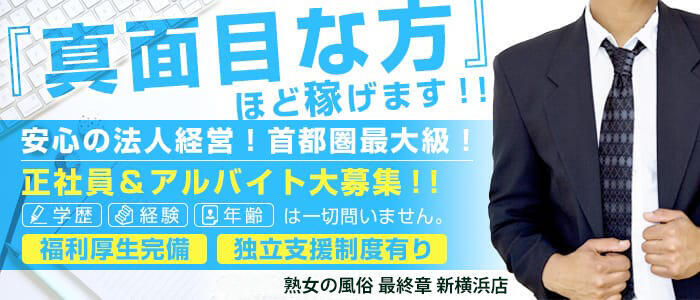 『真面目な方』
ほど稼げます！！

安心の法人経営！首都圏最大級！

正社員＆アルバイト大募集！！

学歴 経験 年齢 は一切問いません。

福利厚生完備 独立支援制度有り

熟女の風俗 最終章 新横浜店